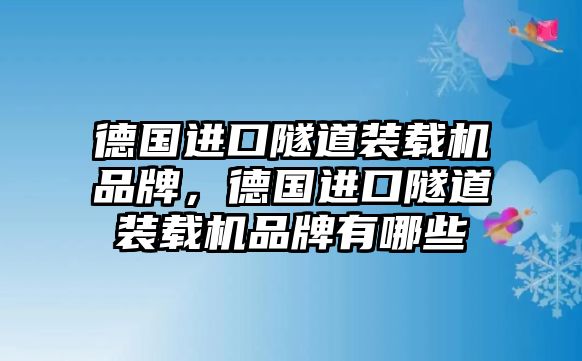 德国进口隧道装载机品牌，德国进口隧道装载机品牌有哪些